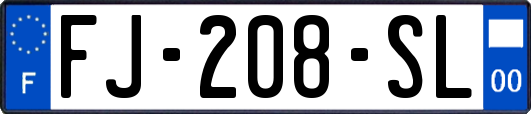 F
FJ-208-SL
00